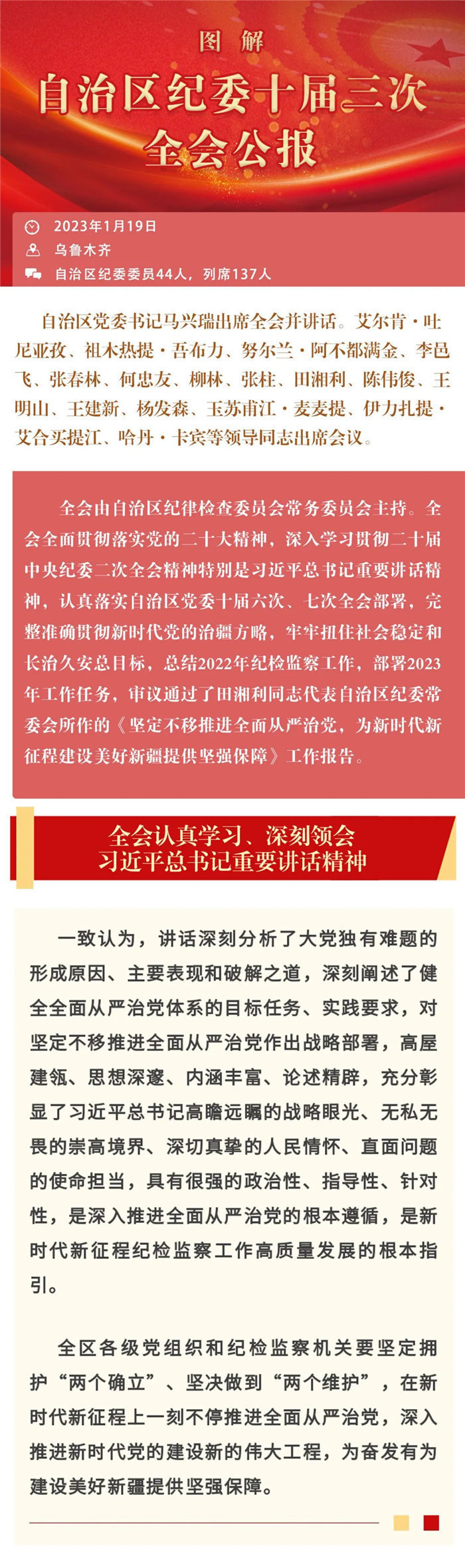 图解

自治区纪委十届三次全会公报

2023年1月19日

乌鲁木齐

自治区纪委委员44人，列席137人

自治区党委书记马兴瑞出席全会并讲话。艾尔肯·吐尼亚孜、祖木热提·吾布力、努尔兰·阿不都满金、李邑飞、张春林、何忠友、柳林、张柱、田湘利、陈伟俊、王明山、王建新、杨发森、玉苏甫江·麦麦提、伊力扎提·艾合买提江、哈丹·卡宾等领导同志出席会议。

全会由自治区纪律检查委员会常务委员会主持。全会全面贯彻落实党的二十大精神，深入学习贯彻二十届中央纪委二次全会精神特别是习近平总书记重要讲话精神，认真落实自治区党委十届六次、七次全会部署，完整准确贯彻新时代党的治疆方略，牢牢扭住社会稳定和长治久安总目标，总结2022年纪检监察工作，部署2023年工作任务，审议通过了田湘利同志代表自治区纪委常委会所作的《坚定不移推进全面从严治党，为新时代新征程建设美好新疆提供坚强保障》工作报告。

全会认真学习、深刻领会习近平总书记重要讲话精神

一致认为，讲话深刻分析了大党独有难题的形成原因、主要表现和破解之道，深刻阐述了健全全面从严治党体系的目标任务、实践要求，对坚定不移推进全面从严治党作出战略部署，高屋建瓴、思想深邃、内涵丰富、论述精辟，充分彰显了习近平总书记高瞻远瞩的战略眼光、无私无畏的崇高境界、深切真挚的人民情怀、直面问题的使命担当，具有很强的政治性、指导性、针对性，是深入推进全面从严治党的根本遵循，是新时代新征程纪检监察工作高质量发展的根本指引。

全区各级党组织和纪检监察机关要坚定拥护“两个确立”、坚决做到“两个维护”，在新时代新征程上一刻不停推进全面从严治党，深入推进新时代党的建设新的伟大工程，为奋发有为建设美好新疆提供坚强保障。